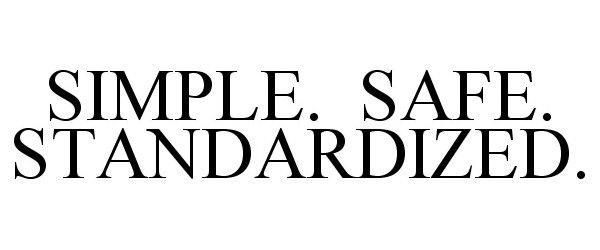 SIMPLE. SAFE. STANDARDIZED.